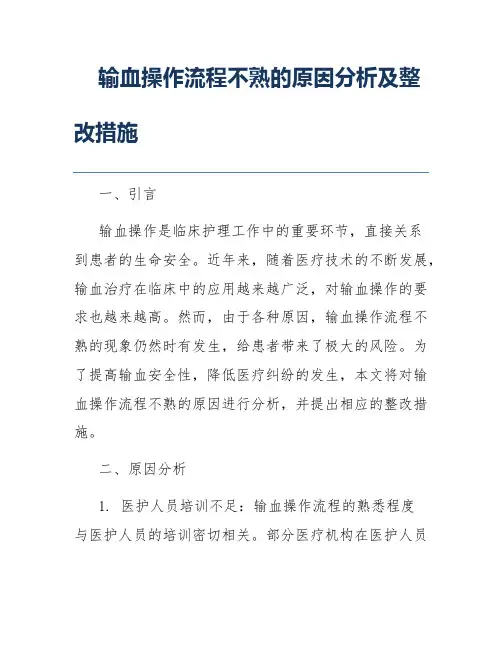 输血操作流程不熟的原因分析及整改措施

一、引言

输血操作是临床护理工作中的重要环节，直接关系到患者的生命安全。近年来，随着医疗技术的不断发展，输血治疗在临床中的应用越来越广泛，对输血操作的要求也越来越高。然而，由于各种原因，输血操作流程不熟的现象仍然时有发生，给患者带来了极大的风险。为了提高输血安全性，降低医疗纠纷的发生，本文将对输血操作流程不熟的原因进行分析，并提出相应的整改措施。

二、原因分析

1. 医护人员培训不足：输血操作流程的熟悉程度与医护人员的培训密切相关。部分医疗机构在医护人员